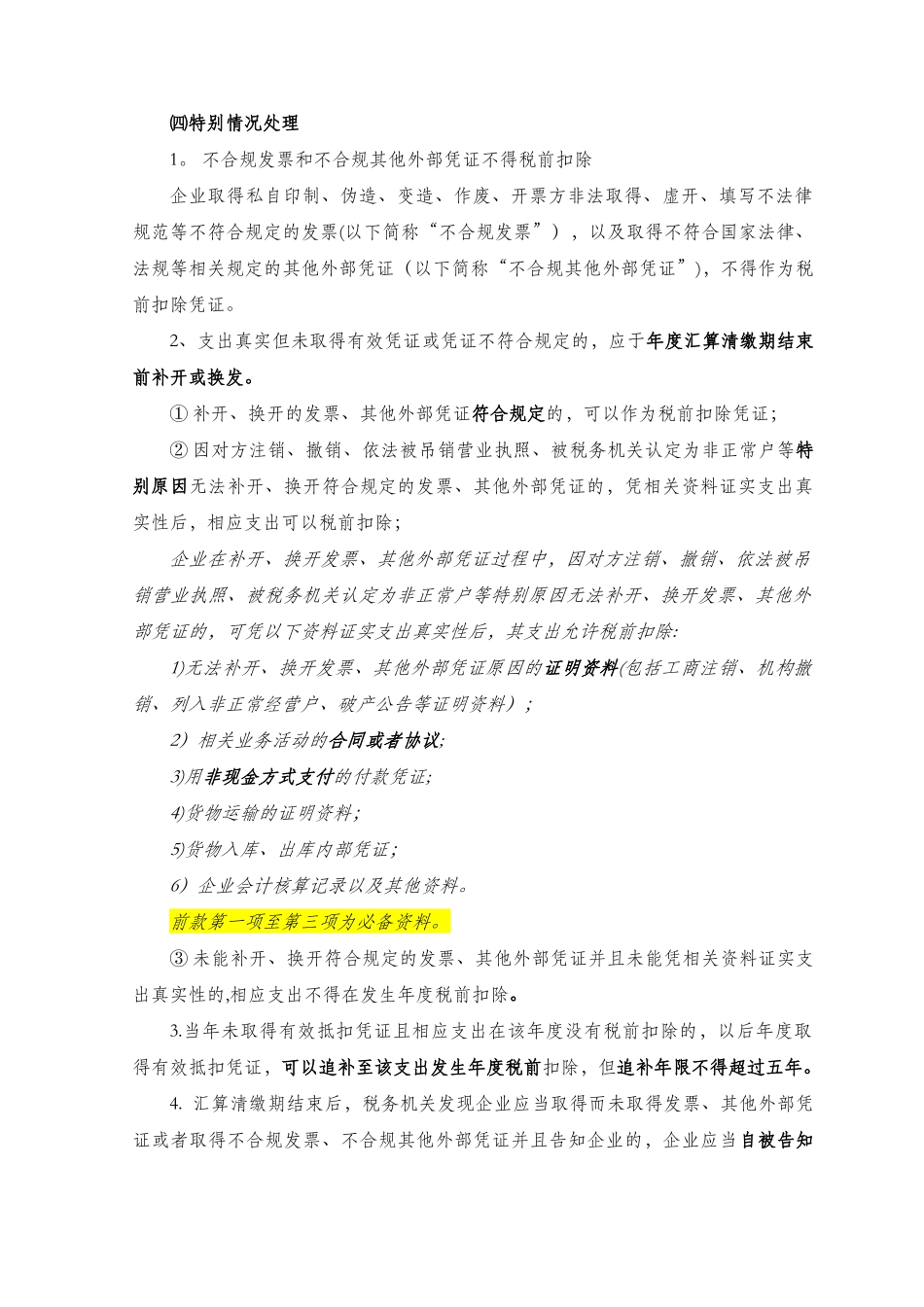 ㈣特别情况处理

1。 不合规发票和不合规其他外部凭证不得税前扣除

企业取得私自印制、伪造、变造、作废、开票方非法取得、虚开、填写不法律规范等不符合规定的发票(以下简称“不合规发票”），以及取得不符合国家法律、法规等相关规定的其他外部凭证（以下简称“不合规其他外部凭证”)，不得作为税前扣除凭证。

2、支出真实但未取得有效凭证或凭证不符合规定的，应于年度汇算清缴期结束前补开或换发。

① 补开、换开的发票、其他外部凭证符合规定的，可以作为税前扣除凭证；

② 因对方注销、撤销、依法被吊销营业执照、被税务机关认定为非正常户等特别原因无法补开、换开符合规定的发票、其他外部凭证的，凭相关资料证实支出真实性后，相应支出可以税前扣除；

企业在补开、换开发票、其他外部凭证过程中，因对方注销、撤销、依法被吊销营业执照、被税务机关认定为非正常户等特别原因无法补开、换开发票、其他外部凭证的，可凭以下资料证实支出真实性后，其支出允许税前扣除:

1)无法补开、换开发票、其他外部凭证原因的证明资料(包括工商注销、机构撤销、列入非正常经营户、破产公告等证明资料）;

2）相关业务活动的合同或者协议;

3)用非现金方式支付的付款凭证;

4)货物运输的证明资料;

5)货物入库、出库内部凭证;

6）企业会计核算记录以及其他资料。

前款第一项至第三项为必备资料。

③ 未能补开、换开符合规定的发票、其他外部凭证并且未能凭相关资料证实支出真实性的,相应支出不得在发生年度税前扣除。

3.当年未取得有效抵扣凭证且相应支出在该年度没有税前扣除的，以后年度取得有效抵扣凭证，可以追补至该支出发生年度税前扣除，但追补年限不得超过五年。

4. 汇算清缴期结束后，税务机关发现企业应当取得而未取得发票、其他外部凭证或者取得不合规发票、不合规其他外部凭证并且告知企业的，企业应当自被告知